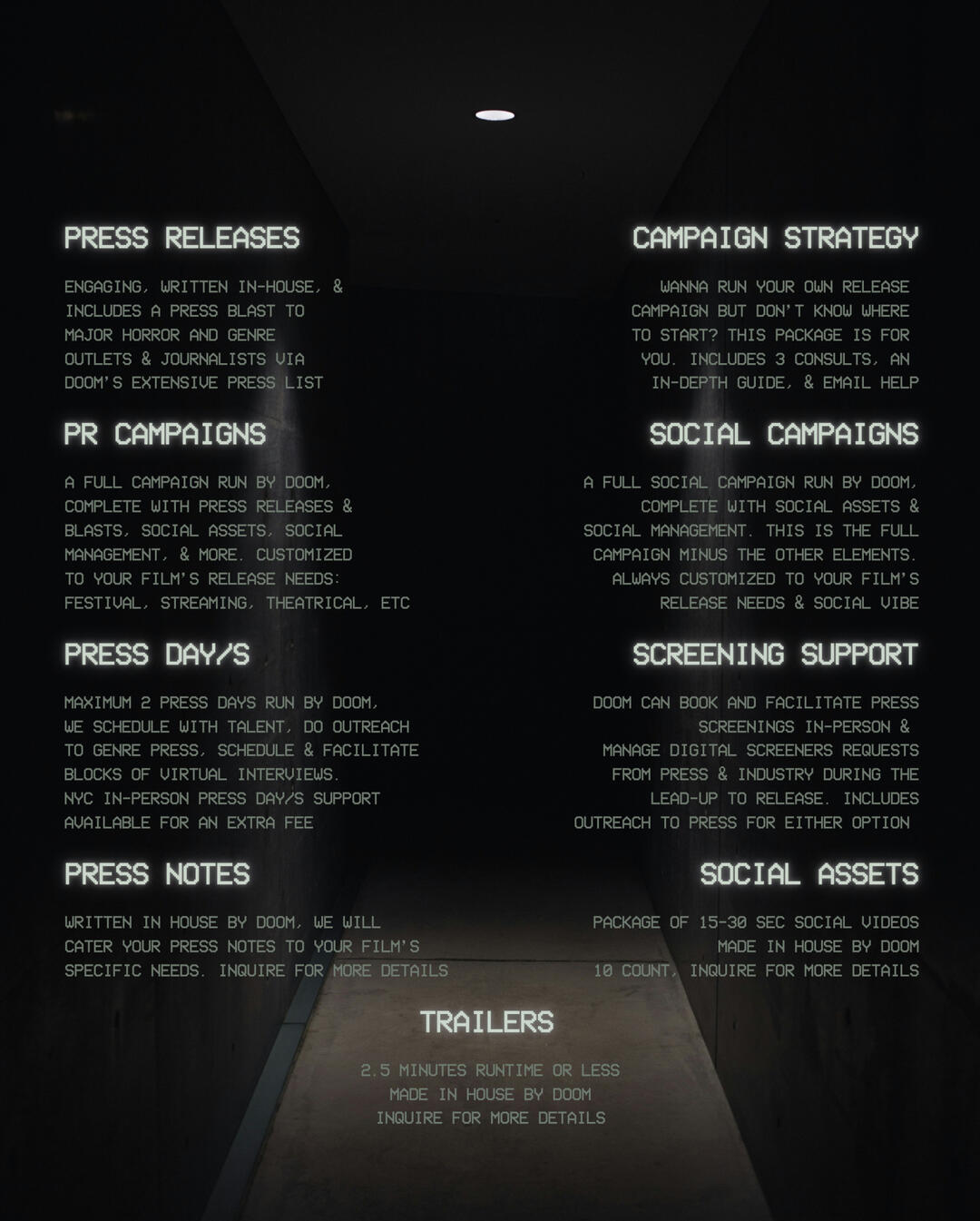 PRESS RELEASES

ENGAGING, WRITTEN IN-HOUSE, & INCLUDES A PRESS BLAST TO MAJOR HORROR AND GENRE OUTLETS & JOURNALISTS VIA DOOM'S EXTENSIVE PRESS LIST

PR CAMPAIGNS

A FULL CAMPAIGN RUN BY DOOM, COMPLETE WITH PRESS RELEASES & BLASTS, SOCIAL ASSETS, SOCIAL MANAGEMENT, & MORE. CUSTOMIZED TO YOUR FILM'S RELEASE NEEDS: FESTIVAL, STREAMING, THEATRICAL, ETC

PRESS DAY/S

MAXIMUM 2 PRESS DAYS RUN BY DOOM, WE SCHEDULE WITH TALENT, DO OUTREACH TO GENRE PRESS, SCHEDULE & FACILITATE BLOCKS OF VIRTUAL INTERVIEWS. NYC IN-PERSON PRESS DAY/S SUPPORT AVAILABLE FOR AN EXTRA FEE

PRESS NOTES

WRITTEN IN HOUSE BY DOOM, WE WILL CATER YOUR PRESS NOTES TO YOUR FILM'S SPECIFIC NEEDS. INQUIRE FOR MORE DETAILS

CAMPAIGN STRATEGY

WANNA RUN YOUR OWN RELEASE CAMPAIGN BUT DON'T KNOW WHERE TO START? THIS PACKAGE IS FOR YOU. INCLUDES 3 CONSULTS, AN IN-DEPTH GUIDE, & EMAIL HELP

SOCIAL CAMPAIGNS

A FULL SOCIAL CAMPAIGN RUN BY DOOM, COMPLETE WITH SOCIAL ASSETS & SOCIAL MANAGEMENT. THIS IS THE FULL CAMPAIGN MINUS THE OTHER ELEMENTS. ALWAYS CUSTOMIZED TO YOUR FILM'S RELEASE NEEDS & SOCIAL VIBE

SCREENING SUPPORT

DOOM CAN BOOK AND FACILITATE PRESS SCREENINGS IN-PERSON & MANAGE DIGITAL SCREENERS REQUESTS FROM PRESS & INDUSTRY DURING THE LEAD-UP TO RELEASE. INCLUDES OUTREACH TO PRESS FOR EITHER OPTION

SOCIAL ASSETS

PACKAGE OF 15-30 SEC SOCIAL VIDEOS MADE IN HOUSE BY DOOM 10 COUNT, INQUIRE FOR MORE DETAILS

TRAILERS

2.5 MINUTES RUNTIME OR LESS
MADE IN HOUSE BY DOOM
INQUIRE FOR MORE DETAILS